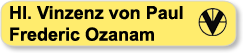 Hl. Vinzenz von Paul
Frederic Ozanam